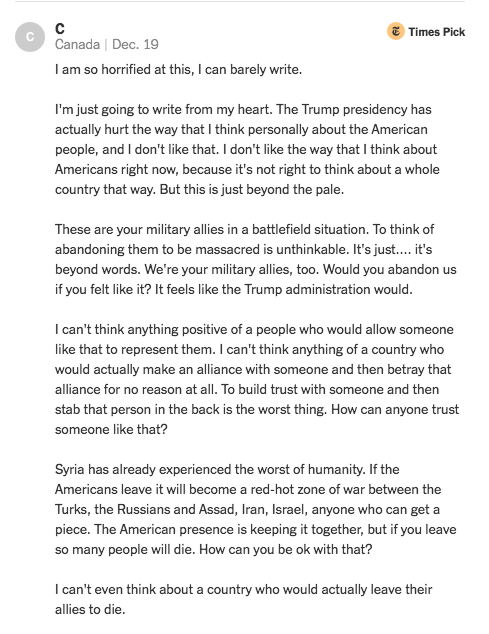 C

C
Canada | Dec. 19

Times Pick

I am so horrified at this, I can barely write.

I'm just going to write from my heart. The Trump presidency has actually hurt the way that I think personally about the American people, and I don't like that. I don't like the way that I think about Americans right now, because it's not right to think about a whole country that way. But this is just beyond the pale.

These are your military allies in a battlefield situation. To think of abandoning them to be massacred is unthinkable. It's just.... it's beyond words. We're your military allies, too. Would you abandon us if you felt like it? It feels like the Trump administration would.

I can't think anything positive of a people who would allow someone like that to represent them. I can't think anything of a country who would actually make an alliance with someone and then betray that alliance for no reason at all. To build trust with someone and then stab that person in the back is the worst thing. How can anyone trust someone like that?

Syria has already experienced the worst of humanity. If the Americans leave it will become a red-hot zone of war between the Turks, the Russians and Assad, Iran, Israel, anyone who can get a piece. The American presence is keeping it together, but if you leave so many people will die. How can you be ok with that?

I can't even think about a country who would actually leave their allies to die.